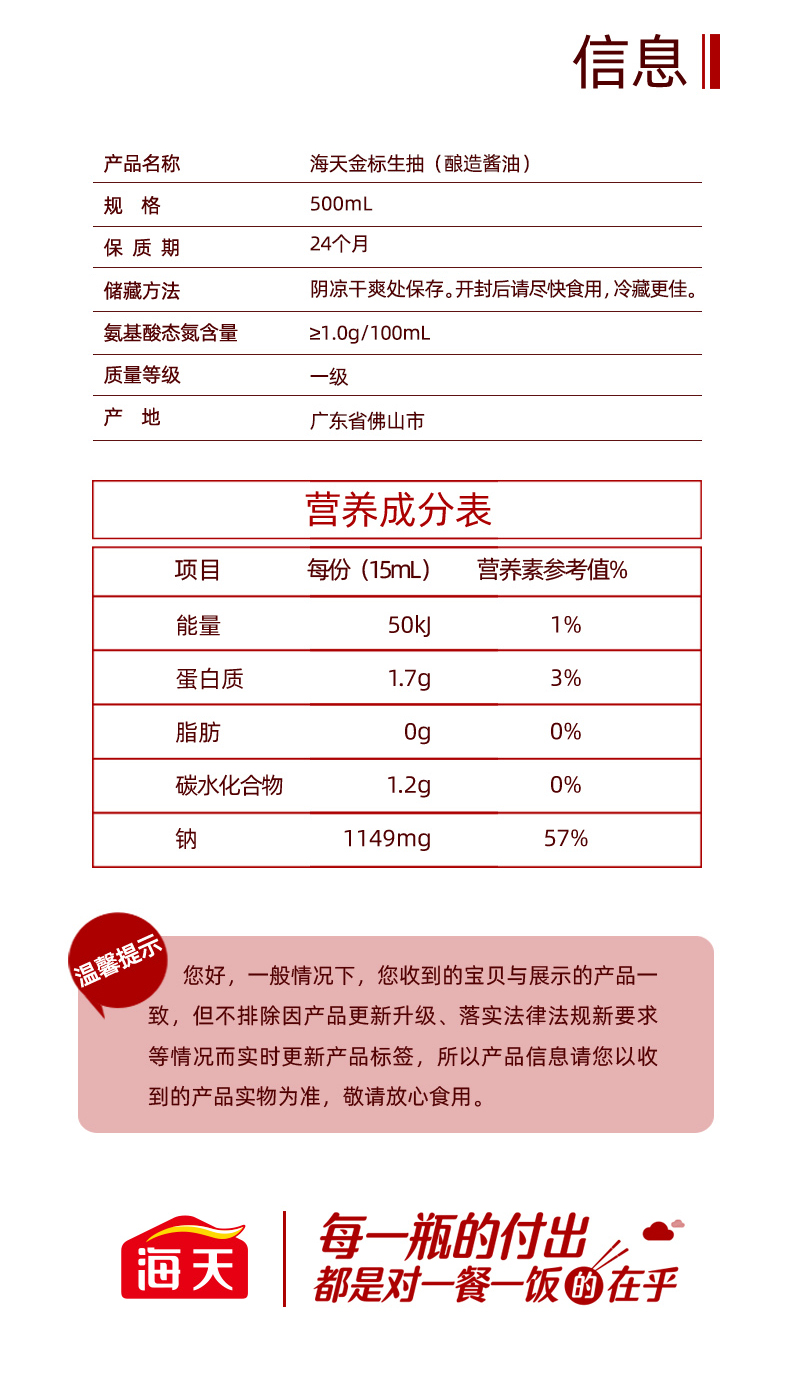 信息

| 产品名称 | 海天金标生抽（酿造酱油） |
|---|---|
| 规 格 | 500mL |
| 保 质 期 | 24个月 |
| 储藏方法 | 阴凉干爽处保存。开封后请尽快食用，冷藏更佳。 |
| 氨基酸态氮含量 | ≥1.0g/100mL |
| 质量等级 | 一级 |
| 产 地 | 广东省佛山市 |

营养成分表

| 项目 | 每份（15mL） | 营养素参考值% |
|---|---|---|
| 能量 | 50kJ | 1% |
| 蛋白质 | 1.7g | 3% |
| 脂肪 | 0g | 0% |
| 碳水化合物 | 1.2g | 0% |
| 钠 | 1149mg | 57% |

温馨提示

您好，一般情况下，您收到的宝贝与展示的产品一致，但不排除因产品更新升级、落实法律法规新要求等情况而实时更新产品标签，所以产品信息请您以收到的产品实物为准，敬请放心食用。

海天

每一瓶的付出
都是对一餐一饭的在乎